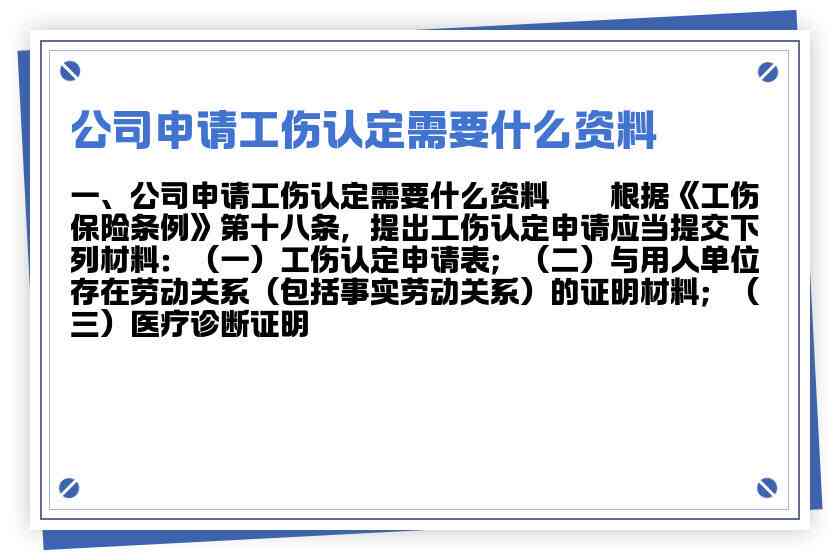 公司申请工伤认定需要什么资料

一、公司申请工伤认定需要什么资料　　根据《工伤保险条例》第十八条，提出工伤认定申请应当提交下列材料：（一）工伤认定申请表；（二）与用人单位存在劳动关系（包括事实劳动关系）的证明材料；（三）医疗诊断证明